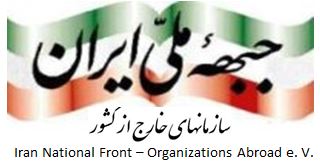 جبههٔ ملّی ایران

سازمانهای خارج از کشور

Iran National Front – Organizations Abroad e. V.